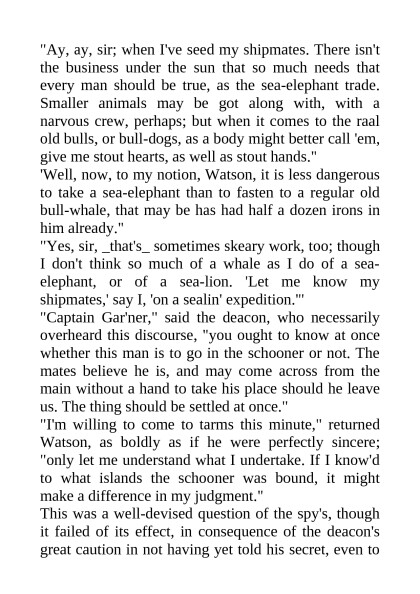 "Ay, ay, sir; when I've seed my shipmates. There isn't the business under the sun that so much needs that every man should be true, as the sea-elephant trade. Smaller animals may be got along with, with a narvous crew, perhaps; but when it comes to the raal old bulls, or bull-dogs, as a body might better call 'em, give me stout hearts, as well as stout hands."

'Well, now, to my notion, Watson, it is less dangerous to take a sea-elephant than to fasten to a regular old bull-whale, that may be has had half a dozen irons in him already."

"Yes, sir, _that's_ sometimes skeary work, too; though I don't think so much of a whale as I do of a sea-elephant, or of a sea-lion. 'Let me know my shipmates,' say I, 'on a sealin' expedition.'"

"Captain Gar'ner," said the deacon, who necessarily overheard this discourse, "you ought to know at once whether this man is to go in the schooner or not. The mates believe he is, and may come across from the main without a hand to take his place should he leave us. The thing should be settled at once."

"I'm willing to come to tarms this minute," returned Watson, as boldly as if he were perfectly sincere; "only let me understand what I undertake. If I know'd to what islands the schooner was bound, it might make a difference in my judgment."

This was a well-devised question of the spy's, though it failed of its effect, in consequence of the deacon's great caution in not having yet told his secret, even to